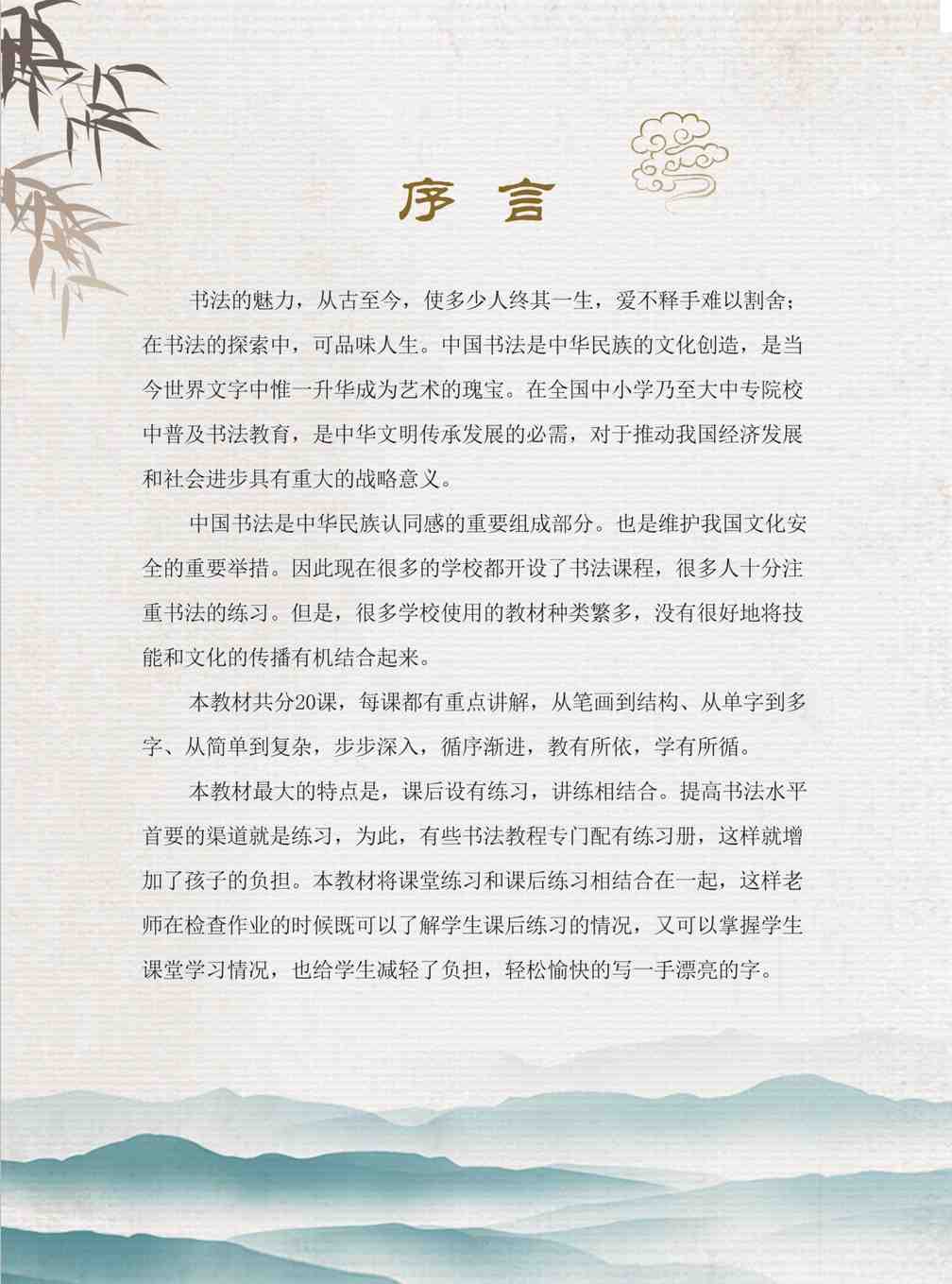 序 言

书法的魅力，从古至今，使多少人终其一生，爱不释手难以割舍；在书法的探索中，可品味人生。中国书法是中华民族的文化创造，是当今世界文字中惟一升华成为艺术的瑰宝。在全国中小学乃至大中专院校中普及书法教育，是中华文明传承发展的必需，对于推动我国经济发展和社会进步具有重大的战略意义。

中国书法是中华民族认同感的重要组成部分。也是维护我国文化安全的重要举措。因此现在很多的学校都开设了书法课程，很多人十分注重书法的练习。但是，很多学校使用的教材种类繁多，没有很好地将技能和文化的传播有机结合起来。

本教材共分20课，每课都有重点讲解，从笔画到结构、从单字到多字、从简单到复杂，步步深入，循序渐进，教有所依，学有所循。

本教材最大的特点是，课后设有练习，讲练相结合。提高书法水平首要的渠道就是练习，为此，有些书法教程专门配有练习册，这样就增加了孩子的负担。本教材将课堂练习和课后练习相结合在一起，这样老师在检查作业的时候既可以了解学生课后练习的情况，又可以掌握学生课堂学习情况，也给学生减轻了负担，轻松愉快的写一手漂亮的字。